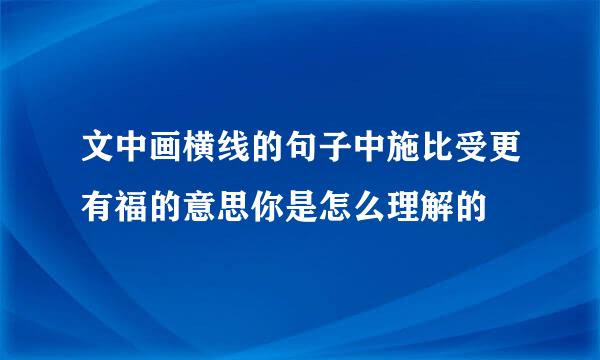 文中画横线的句子中施比受更有福的意思你是怎么理解的